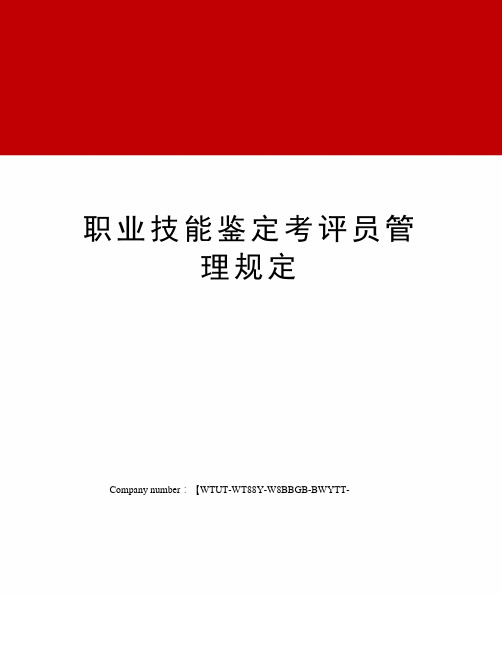 职业技能鉴定考评员管理规定

Company number：【WTUT-WT88Y-W8BBGB-BWYTT-